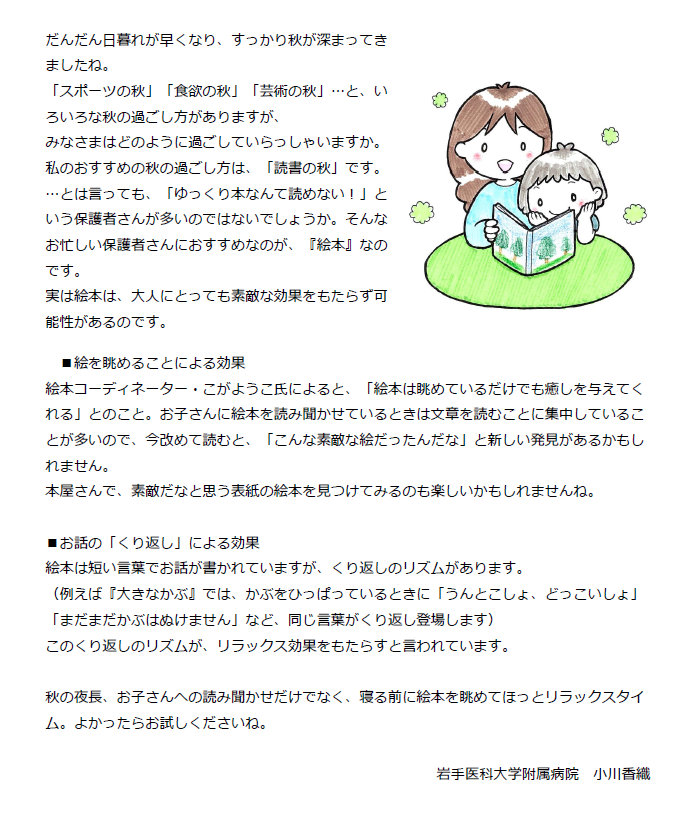 だんだん日暮れが早くなり、すっかり秋が深まってきましたね。
「スポーツの秋」「食欲の秋」「芸術の秋」…と、いろいろな秋の過ごし方がありますが、
みなさまはどのように過ごしていらっしゃいますか。
私のおすすめの秋の過ごし方は、「読書の秋」です。
…とは言っても、「ゆっくり本なんて読めない！」という保護者さんが多いのではないでしょうか。そんなお忙しい保護者さんにおすすめなのが、『絵本』なのです。
実は絵本は、大人にとっても素敵な効果をもたらす可能性があるのです。

■絵を眺めることによる効果
絵本コーディネーター・こがようこ氏によると、「絵本は眺めているだけでも癒しを与えてくれる」とのこと。お子さんに絵本を読み聞かせているときは文章を読むことに集中していることが多いので、今改めて読むと、「こんな素敵な絵だったんだな」と新しい発見があるかもしれません。
本屋さんで、素敵だなと思う表紙の絵本を見つけてみるのも楽しいかもしれませんね。

■お話の「くり返し」による効果
絵本は短い言葉でお話が書かれていますが、くり返しのリズムがあります。
（例えば『大きなかぶ』では、かぶをひっぱっているときに「うんとこしょ、どっこいしょ」「まだまだかぶはぬけません」など、同じ言葉がくり返し登場します）
このくり返しのリズムが、リラックス効果をもたらすと言われています。

秋の夜長、お子さんへの読み聞かせだけでなく、寝る前に絵本を眺めてほっとリラックスタイム。よかったらお試しくださいね。

岩手医科大学附属病院　小川香織